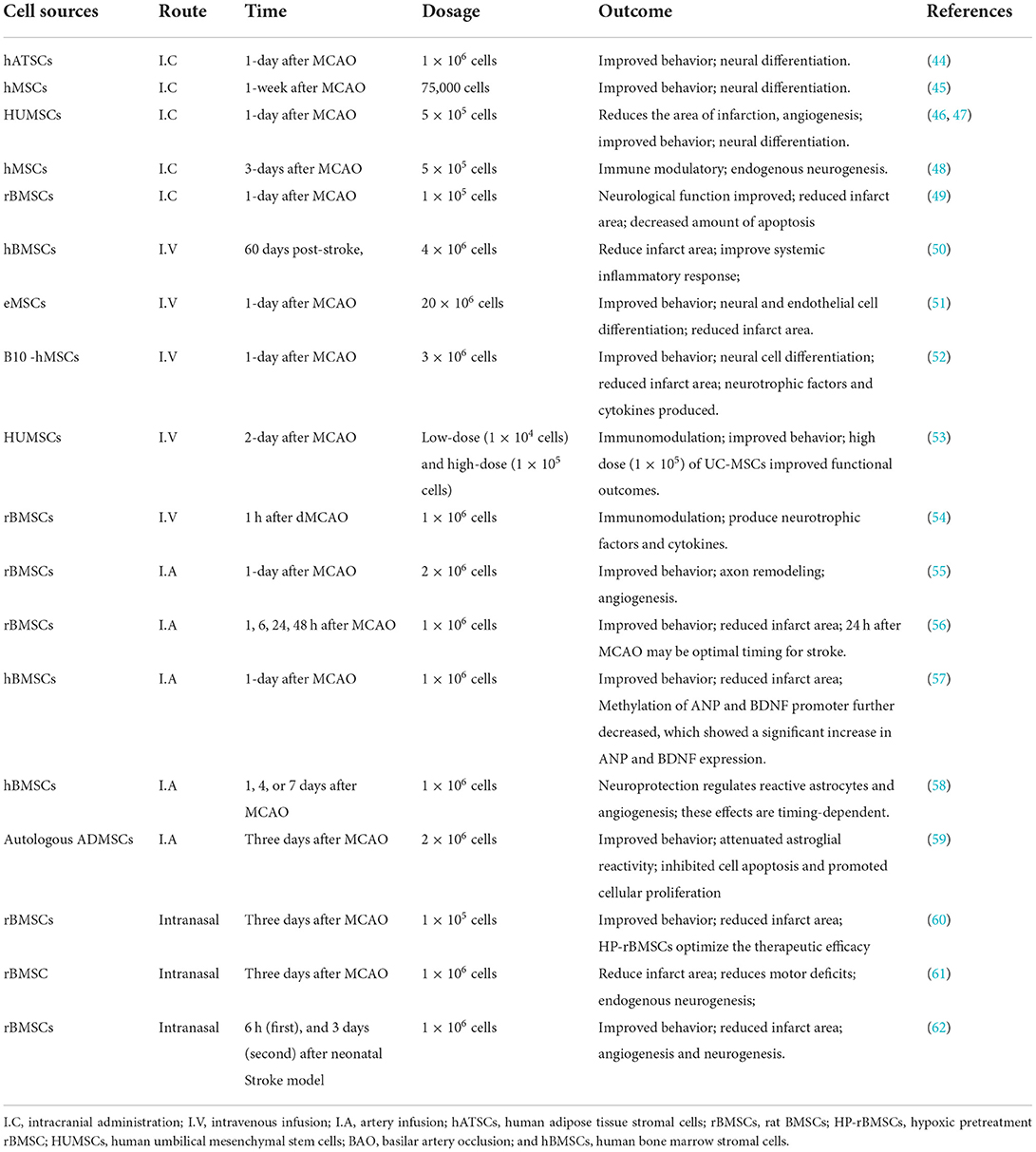 | Cell sources | Route | Time | Dosage | Outcome | References |
|---|---|---|---|---|---|
| hATSCs | I.C | 1-day after MCAO | $1 \times 10^6$ cells | Improved behavior; neural differentiation. | (44) |
| hMSCs | I.C | 1-week after MCAO | 75,000 cells | Improved behavior; neural differentiation. | (45) |
| HUMSCs | I.C | 1-day after MCAO | $5 \times 10^5$ cells | Reduces the area of infarction, angiogenesis; improved behavior; neural differentiation. | (46, 47) |
| hMSCs | I.C | 3-days after MCAO | $5 \times 10^5$ cells | Immune modulatory; endogenous neurogenesis. | (48) |
| rBMSCs | I.C | 1-day after MCAO | $1 \times 10^5$ cells | Neurological function improved; reduced infarct area; decreased amount of apoptosis | (49) |
| hBMSCs | I.V | 60 days post-stroke, | $4 \times 10^6$ cells | Reduce infarct area; improve systemic inflammatory response; | (50) |
| eMSCs | I.V | 1-day after MCAO | $20 \times 10^6$ cells | Improved behavior; neural and endothelial cell differentiation; reduced infarct area. | (51) |
| B10 -hMSCs | I.V | 1-day after MCAO | $3 \times 10^6$ cells | Improved behavior; neural cell differentiation; reduced infarct area; neurotrophic factors and cytokines produced. | (52) |
| HUMSCs | I.V | 2-day after MCAO | Low-dose ($1 \times 10^4$ cells) and high-dose ($1 \times 10^5$ cells) | Immunomodulation; improved behavior; high dose ($1 \times 10^5$) of UC-MSCs improved functional outcomes. | (53) |
| rBMSCs | I.V | 1 h after dMCAO | $1 \times 10^6$ cells | Immunomodulation; produce neurotrophic factors and cytokines. | (54) |
| rBMSCs | I.A | 1-day after MCAO | $2 \times 10^6$ cells | Improved behavior; axon remodeling; angiogenesis. | (55) |
| rBMSCs | I.A | 1, 6, 24, 48 h after MCAO | $1 \times 10^6$ cells | Improved behavior; reduced infarct area; 24 h after MCAO may be optimal timing for stroke. | (56) |
| hBMSCs | I.A | 1-day after MCAO | $1 \times 10^6$ cells | Improved behavior; reduced infarct area; Methylation of ANP and BDNF promoter further decreased, which showed a significant increase in ANP and BDNF expression. | (57) |
| hBMSCs | I.A | 1, 4, or 7 days after MCAO | $1 \times 10^6$ cells | Neuroprotection regulates reactive astrocytes and angiogenesis; these effects are timing-dependent. | (58) |
| Autologous ADMSCs | I.A | Three days after MCAO | $2 \times 10^6$ cells | Improved behavior; attenuated astroglial reactivity; inhibited cell apoptosis and promoted cellular proliferation | (59) |
| rBMSCs | Intranasal | Three days after MCAO | $1 \times 10^5$ cells | Improved behavior; reduced infarct area; HP-rBMSCs optimize the therapeutic efficacy | (60) |
| rBMSC | Intranasal | Three days after MCAO | $1 \times 10^6$ cells | Reduce infarct area; reduces motor deficits; endogenous neurogenesis; | (61) |
| rBMSCs | Intranasal | 6 h (first), and 3 days (second) after neonatal Stroke model | $1 \times 10^6$ cells | Improved behavior; reduced infarct area; angiogenesis and neurogenesis. | (62) |

I.C, intracranial administration; I.V, intravenous infusion; I.A, artery infusion; hATSCs, human adipose tissue stromal cells; rBMSCs, rat BMSCs; HP-rBMSCs, hypoxic pretreatment rBMSC; HUMSCs, human umbilical mesenchymal stem cells; BAO, basilar artery occlusion; and hBMSCs, human bone marrow stromal cells.